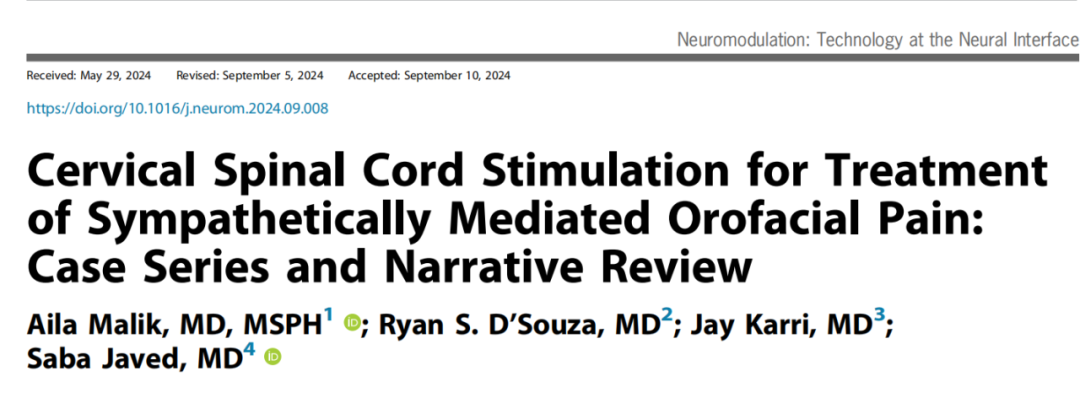 Neuromodulation: Technology at the Neural Interface

Received: May 29, 2024 Revised: September 5, 2024 Accepted: September 10, 2024

https://doi.org/10.1016/j.neurom.2024.09.008

Cervical Spinal Cord Stimulation for Treatment of Sympathetically Mediated Orofacial Pain: Case Series and Narrative Review

Aila Malik, MD, MSPH$^1$; Ryan S. D'Souza, MD$^2$; Jay Karri, MD$^3$; Saba Javed, MD$^4$